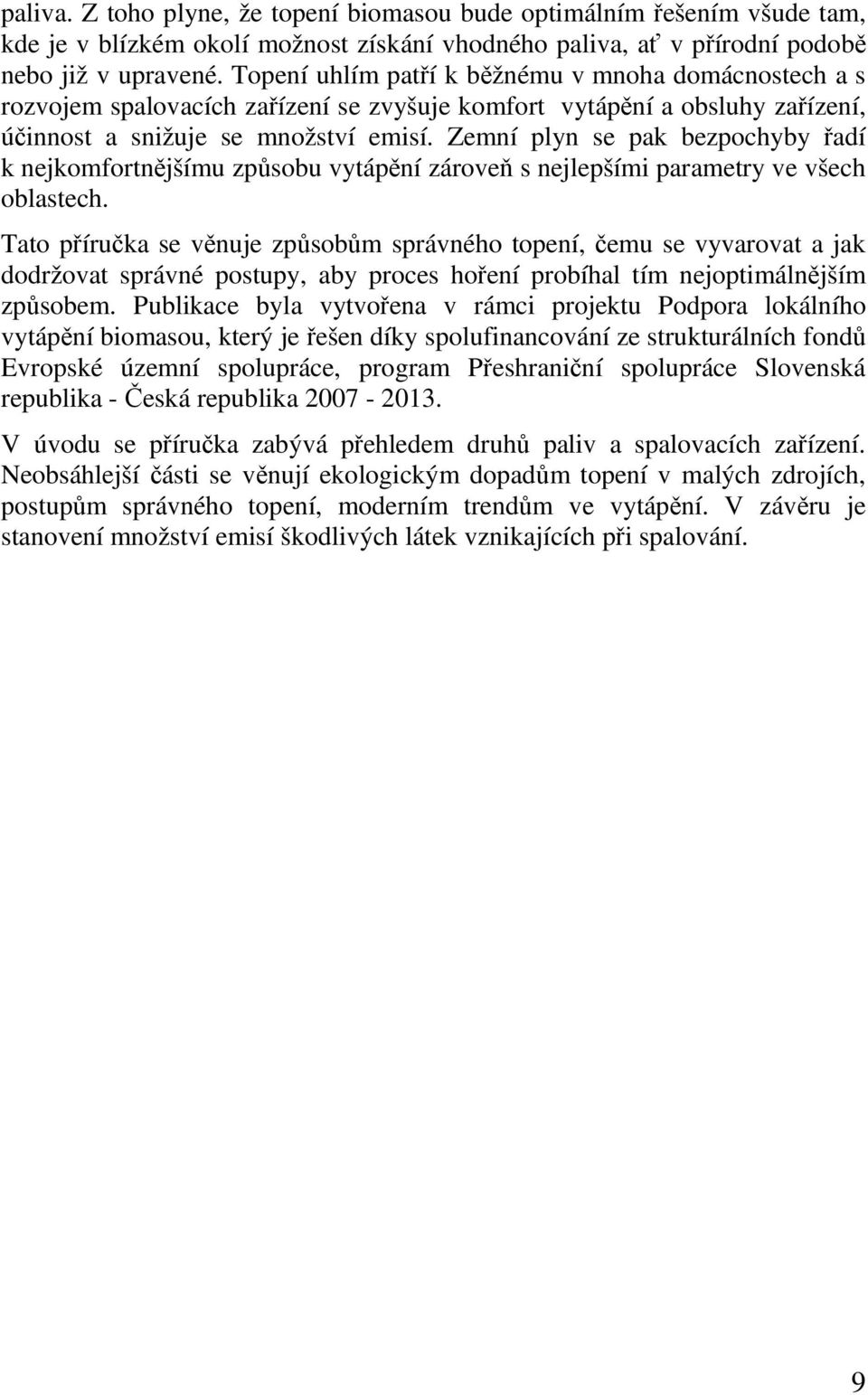 paliva. Z toho plyne, že topení biomasou bude optimálním řešením všude tam, kde je v blízkém okolí možnost získání vhodného paliva, ať v přírodní podobě nebo již v upravené. Topení uhlím patří k běžnému v mnoha domácnostech a s rozvojem spalovacích zařízení se zvyšuje komfort vytápění a obsluhy zařízení, účinnost a snižuje se množství emisí. Zemní plyn se pak bezpochyby řadí k nejkomfortnějšímu způsobu vytápění zároveň s nejlepšími parametry ve všech oblastech.

Tato příručka se věnuje způsobům správného topení, čemu se vyvarovat a jak dodržovat správné postupy, aby proces hoření probíhal tím nejoptimálnějším způsobem. Publikace byla vytvořena v rámci projektu Podpora lokálního vytápění biomasou, který je řešen díky spolufinancování ze strukturálních fondů Evropské územní spolupráce, program Přeshraniční spolupráce Slovenská republika - Česká republika 2007 - 2013.

V úvodu se příručka zabývá přehledem druhů paliv a spalovacích zařízení. Neobsáhlejší části se věnují ekologickým dopadům topení v malých zdrojích, postupům správného topení, moderním trendům ve vytápění. V závěru je stanovení množství emisí škodlivých látek vznikajících při spalování.

9